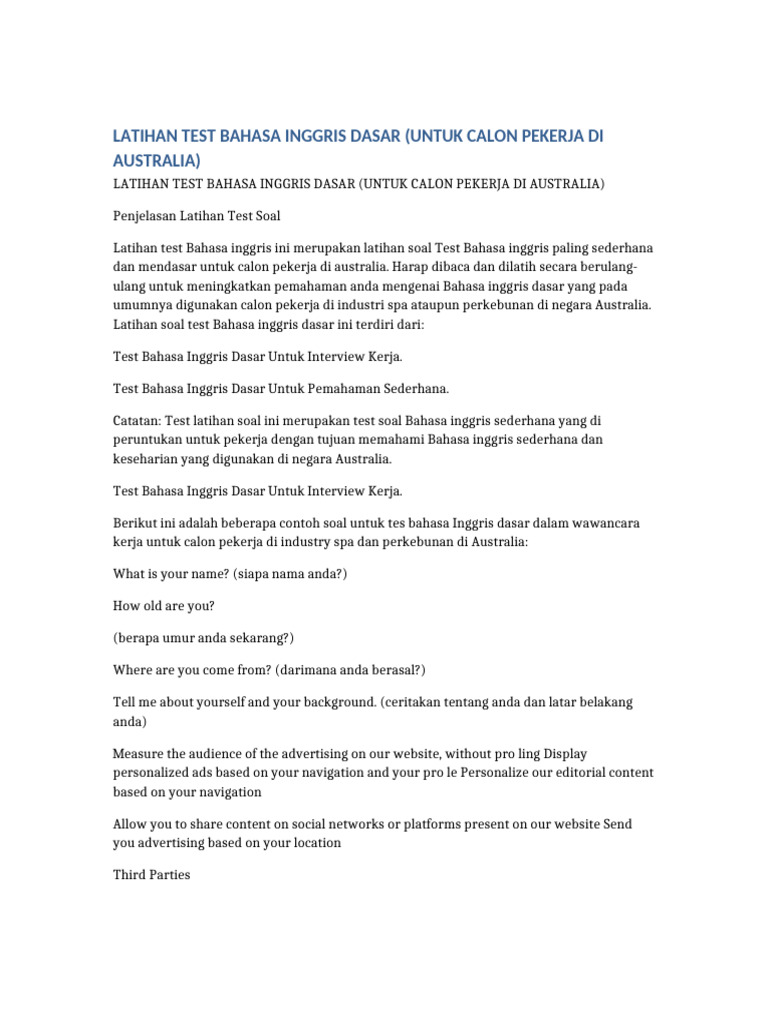 LATIHAN TEST BAHASA INGGRIS DASAR (UNTUK CALON PEKERJA DI AUSTRALIA)

LATIHAN TEST BAHASA INGGRIS DASAR (UNTUK CALON PEKERJA DI AUSTRALIA)

Penjelasan Latihan Test Soal

Latihan test Bahasa inggris ini merupakan latihan soal Test Bahasa inggris paling sederhana dan mendasar untuk calon pekerja di australia. Harap dibaca dan dilatih secara berulang-ulang untuk meningkatkan pemahaman anda mengenai Bahasa inggris dasar yang pada umumnya digunakan calon pekerja di industri spa ataupun perkebunan di negara Australia. Latihan soal test Bahasa inggris dasar ini terdiri dari:

Test Bahasa Inggris Dasar Untuk Interview Kerja.

Test Bahasa Inggris Dasar Untuk Pemahaman Sederhana.

Catatan: Test latihan soal ini merupakan test soal Bahasa inggris sederhana yang di peruntukan untuk pekerja dengan tujuan memahami Bahasa inggris sederhana dan keseharian yang digunakan di negara Australia.

Test Bahasa Inggris Dasar Untuk Interview Kerja.

Berikut ini adalah beberapa contoh soal untuk tes bahasa Inggris dasar dalam wawancara kerja untuk calon pekerja di industry spa dan perkebunan di Australia:

What is your name? (siapa nama anda?)

How old are you?

(berapa umur anda sekarang?)

Where are you come from? (darimana anda berasal?)

Tell me about yourself and your background. (ceritakan tentang anda dan latar belakang anda)

Measure the audience of the advertising on our website, without pro ling Display personalized ads based on your navigation and your pro le Personalize our editorial content based on your navigation

Allow you to share content on social networks or platforms present on our website Send you advertising based on your location

Third Parties